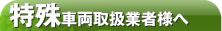 特殊車両取扱業者様へ